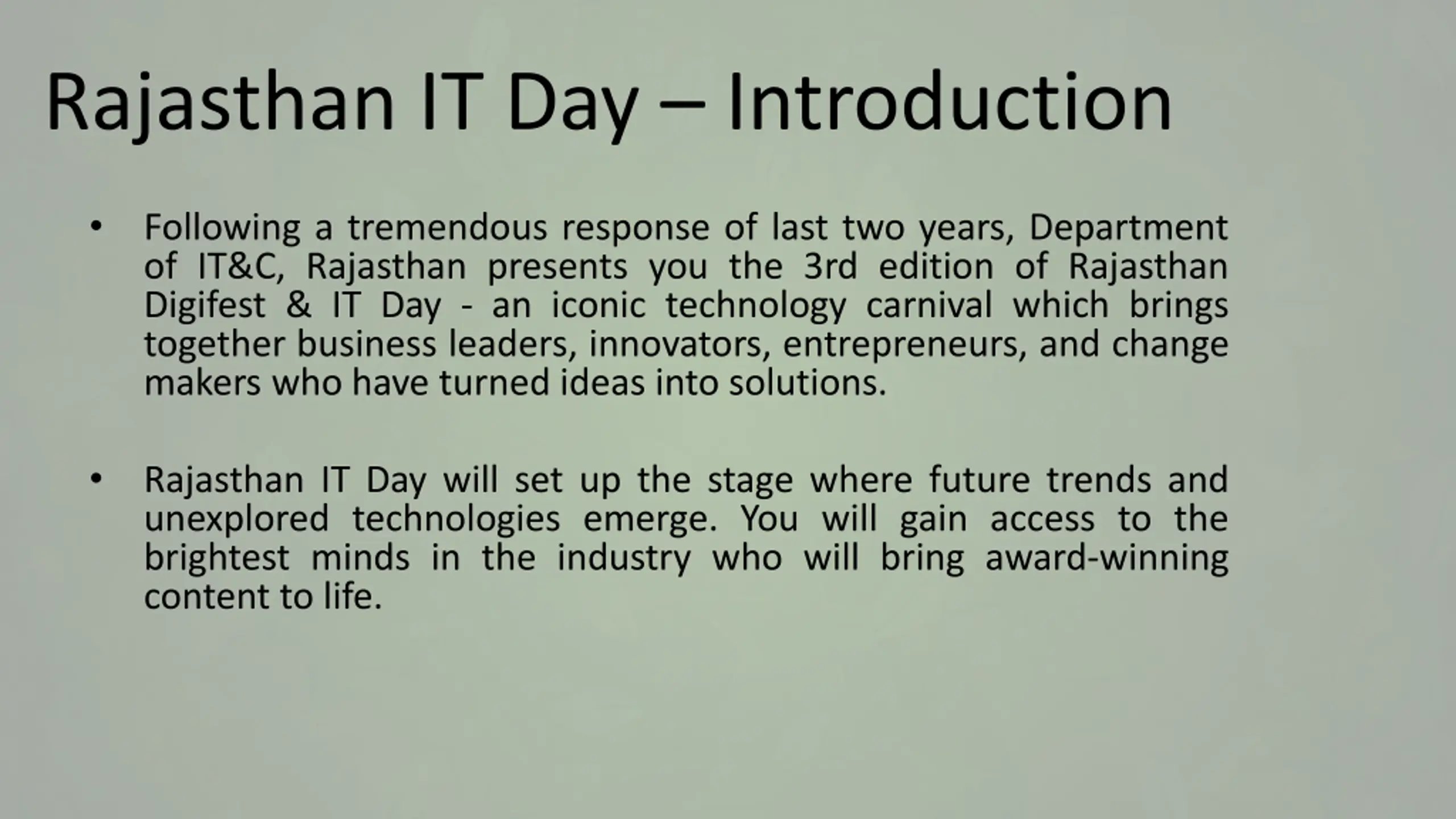 Rajasthan IT Day – Introduction

• Following a tremendous response of last two years, Department of IT&C, Rajasthan presents you the 3rd edition of Rajasthan Digifest & IT Day - an iconic technology carnival which brings together business leaders, innovators, entrepreneurs, and change makers who have turned ideas into solutions.

• Rajasthan IT Day will set up the stage where future trends and unexplored technologies emerge. You will gain access to the brightest minds in the industry who will bring award-winning content to life.